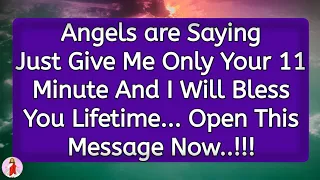 Angels are Saying Just Give Me Only Your 11 Minute And I Will Bless You Lifetime... Open This Message Now..!!!